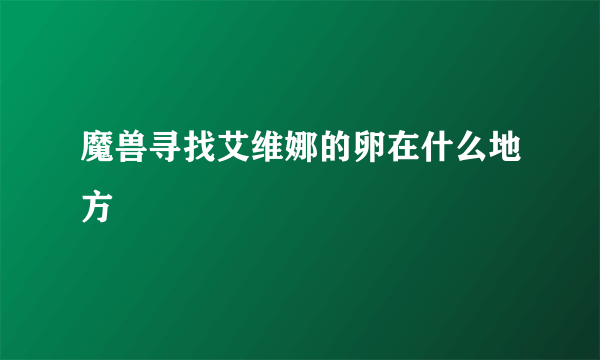 魔兽寻找艾维娜的卵在什么地方